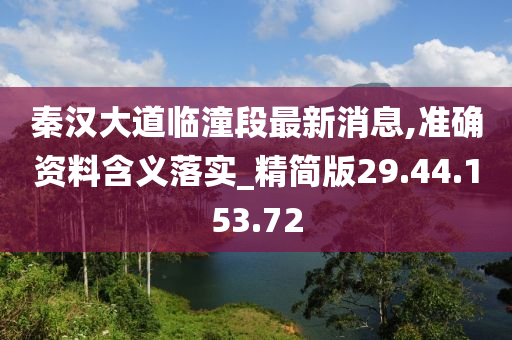 秦汉大道临潼段最新消息,准确资料含义落实_精简版29.44.153.72